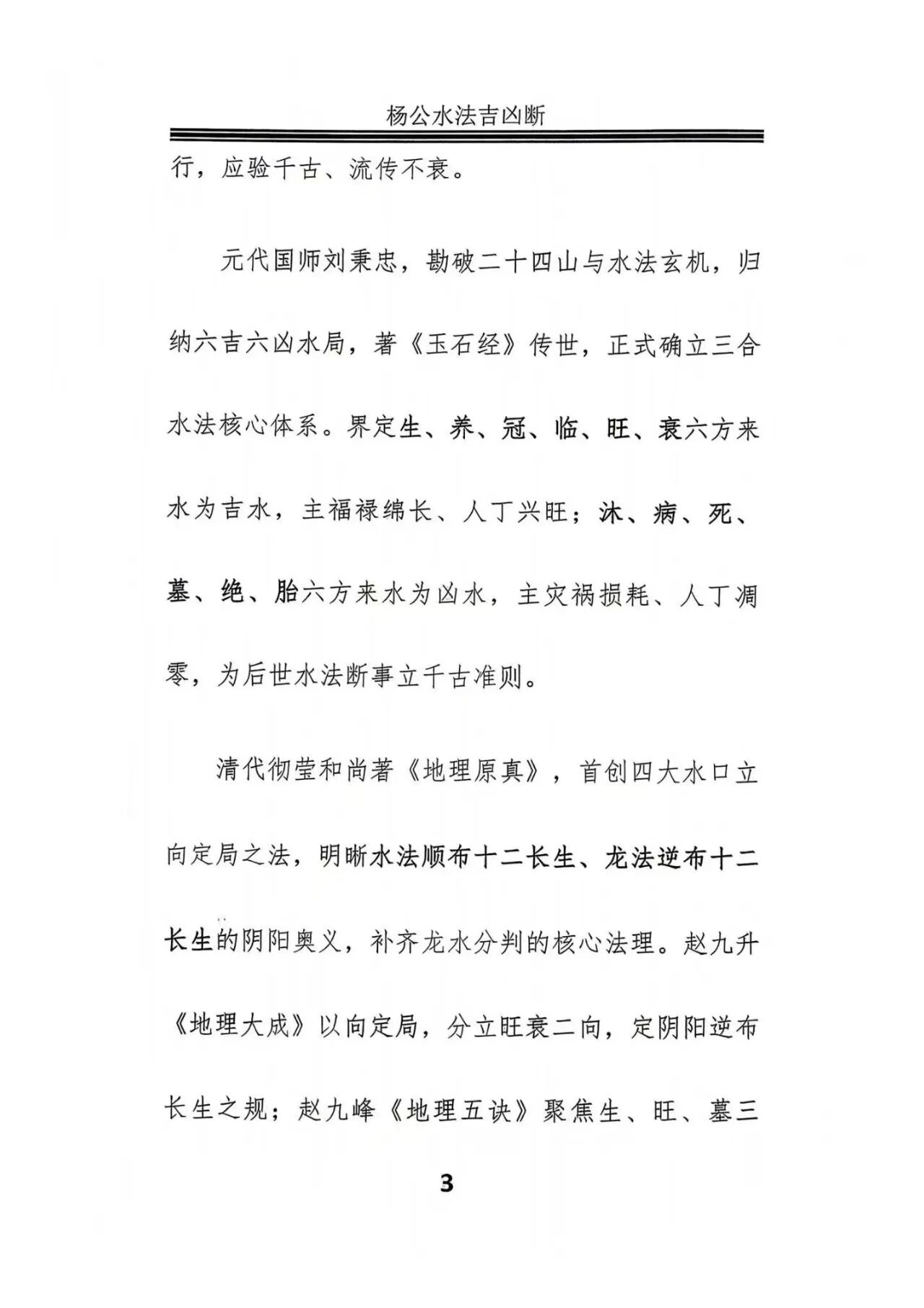 杨公水法吉凶断

行，应验千古、流传不衰。

元代国师刘秉忠，勘破二十四山与水法玄机，归纳六吉六凶水局，著《玉石经》传世，正式确立三合水法核心体系。界定生、养、冠、临、旺、衰六方来水为吉水，主福禄绵长、人丁兴旺；沐、病、死、墓、绝、胎六方来水为凶水，主灾祸损耗、人丁凋零，为后世水法断事立千古准则。

清代彻莹和尚著《地理原真》，首创四大水口立向定局之法，明晰水法顺布十二长生、龙法逆布十二长生的阴阳奥义，补齐龙水分判的核心法理。赵九升《地理大成》以向定局，分立旺衰二向，定阴阳逆布长生之规；赵九峰《地理五诀》聚焦生、旺、墓三

3